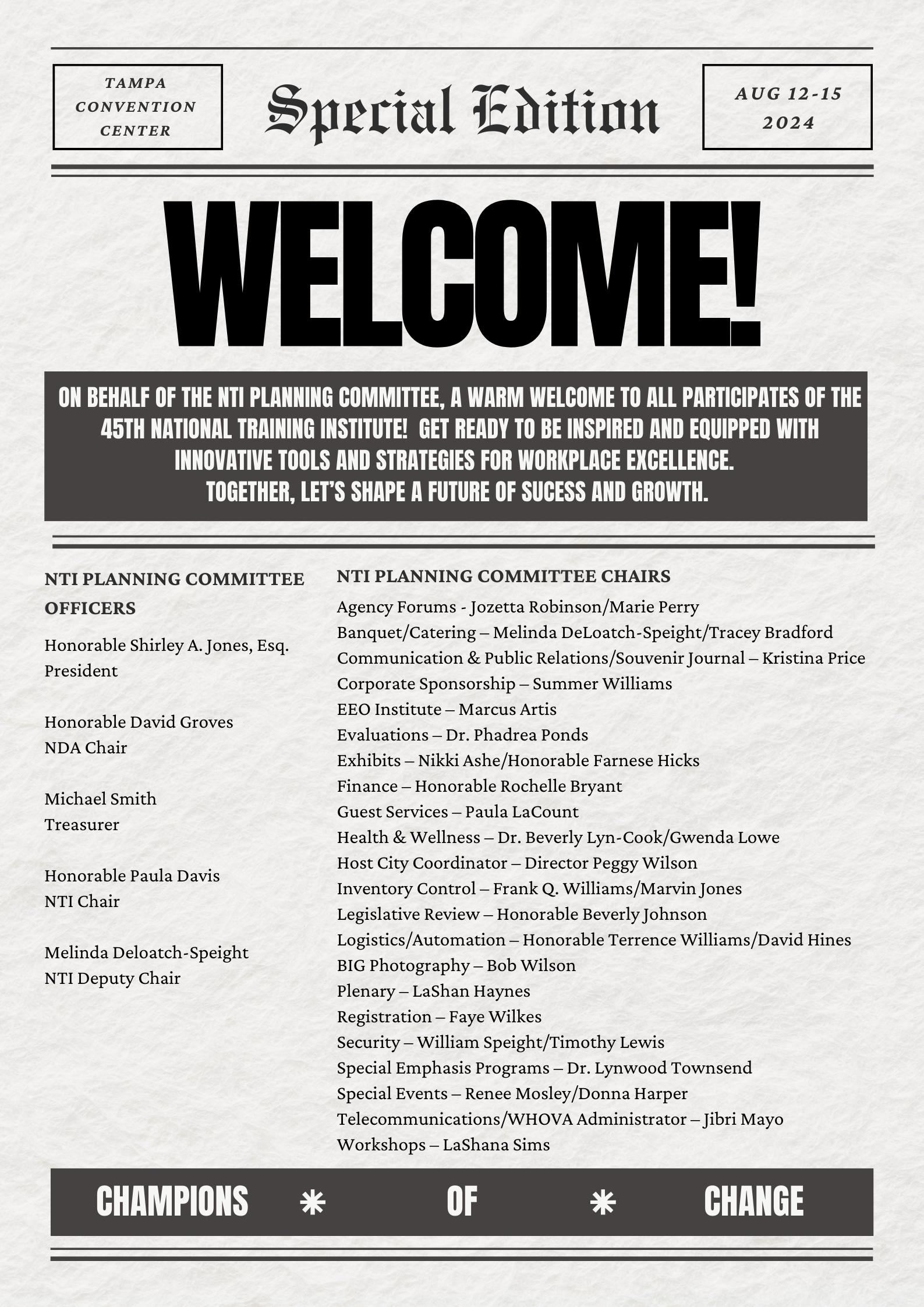 TAMPA CONVENTION CENTER

Special Edition

AUG 12-15 2024

WELCOME!

ON BEHALF OF THE NTI PLANNING COMMITTEE, A WARM WELCOME TO ALL PARTICIPATES OF THE 45TH NATIONAL TRAINING INSTITUTE! GET READY TO BE INSPIRED AND EQUIPPED WITH INNOVATIVE TOOLS AND STRATEGIES FOR WORKPLACE EXCELLENCE.
TOGETHER, LET'S SHAPE A FUTURE OF SUCESS AND GROWTH.

NTI PLANNING COMMITTEE OFFICERS

Honorable Shirley A. Jones, Esq.
President

Honorable David Groves
NDA Chair

Michael Smith
Treasurer

Honorable Paula Davis
NTI Chair

Melinda Deloatch-Speight
NTI Deputy Chair

NTI PLANNING COMMITTEE CHAIRS

Agency Forums - Jozetta Robinson/Marie Perry
Banquet/Catering – Melinda DeLoatch-Speight/Tracey Bradford
Communication & Public Relations/Souvenir Journal – Kristina Price
Corporate Sponsorship – Summer Williams
EEO Institute – Marcus Artis
Evaluations – Dr. Phadrea Ponds
Exhibits – Nikki Ashe/Honorable Farnese Hicks
Finance – Honorable Rochelle Bryant
Guest Services – Paula LaCount
Health & Wellness – Dr. Beverly Lyn-Cook/Gwenda Lowe
Host City Coordinator – Director Peggy Wilson
Inventory Control – Frank Q. Williams/Marvin Jones
Legislative Review – Honorable Beverly Johnson
Logistics/Automation – Honorable Terrence Williams/David Hines
BIG Photography – Bob Wilson
Plenary – LaShan Haynes
Registration – Faye Wilkes
Security – William Speight/Timothy Lewis
Special Emphasis Programs – Dr. Lynwood Townsend
Special Events – Renee Mosley/Donna Harper
Telecommunications/WHOVA Administrator – Jibri Mayo
Workshops – LaShana Sims

CHAMPIONS * OF * CHANGE